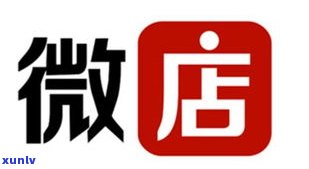 微店

xunlv